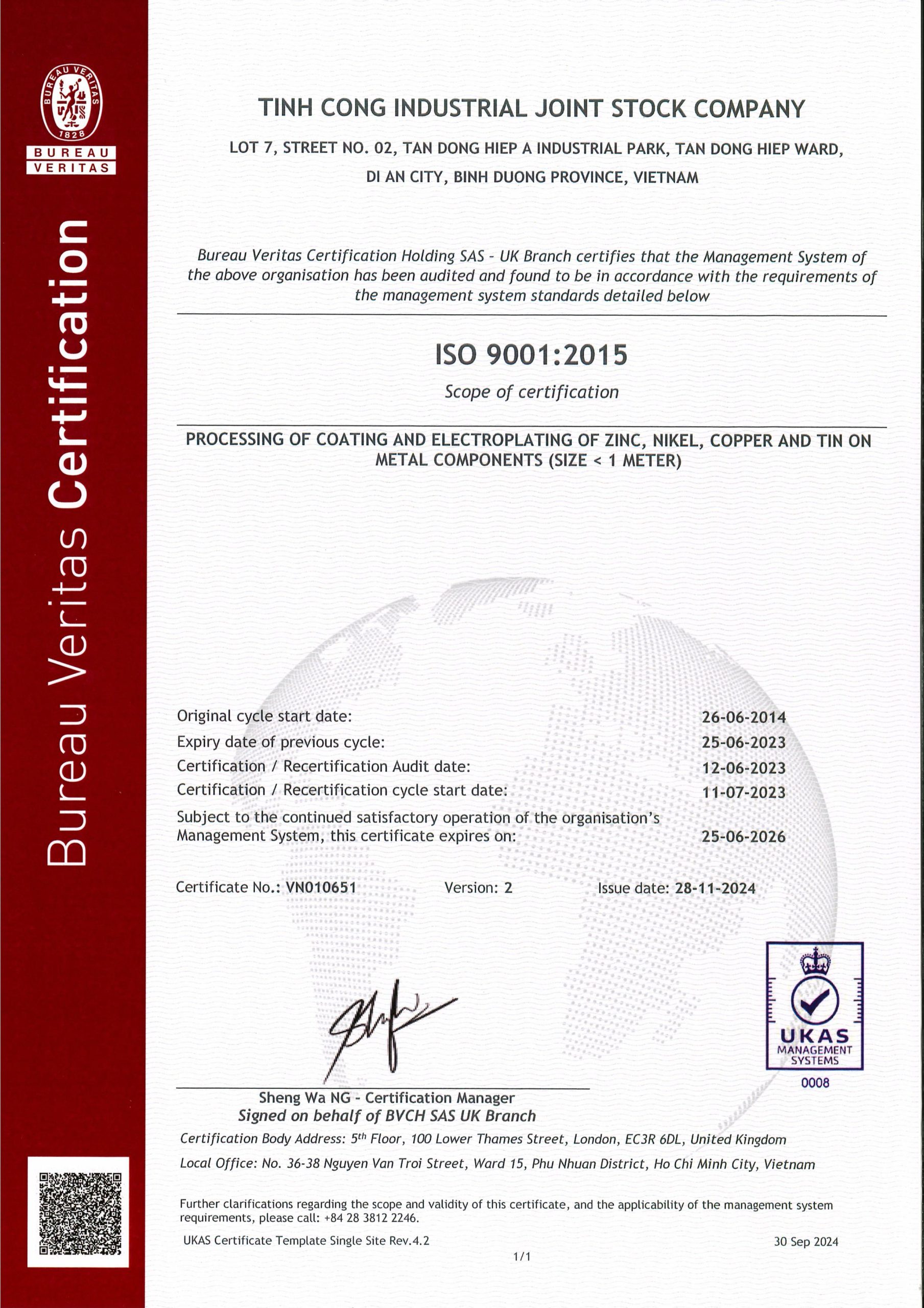 BUREAU VERITAS 1828

BUREAU VERITAS

Bureau Veritas Certification

TINH CONG INDUSTRIAL JOINT STOCK COMPANY

LOT 7, STREET NO. 02, TAN DONG HIEP A INDUSTRIAL PARK, TAN DONG HIEP WARD, DI AN CITY, BINH DUONG PROVINCE, VIETNAM

Bureau Veritas Certification Holding SAS - UK Branch certifies that the Management System of the above organisation has been audited and found to be in accordance with the requirements of the management system standards detailed below

ISO 9001:2015

Scope of certification

PROCESSING OF COATING AND ELECTROPLATING OF ZINC, NIKEL, COPPER AND TIN ON METAL COMPONENTS (SIZE < 1 METER)

Original cycle start date: 26-06-2014
Expiry date of previous cycle: 25-06-2023
Certification / Recertification Audit date: 12-06-2023
Certification / Recertification cycle start date: 11-07-2023
Subject to the continued satisfactory operation of the organisation's Management System, this certificate expires on: 25-06-2026

Certificate No.: VN010651 Version: 2 Issue date: 28-11-2024

UKAS MANAGEMENT SYSTEMS 0008

Sheng Wa NG - Certification Manager
Signed on behalf of BVCH SAS UK Branch

Certification Body Address: 5$^{th}$ Floor, 100 Lower Thames Street, London, EC3R 6DL, United Kingdom

Local Office: No. 36-38 Nguyen Van Troi Street, Ward 15, Phu Nhuan District, Ho Chi Minh City, Vietnam

Further clarifications regarding the scope and validity of this certificate, and the applicability of the management system requirements, please call: +84 28 3812 2246.

UKAS Certificate Template Single Site Rev.4.2 30 Sep 2024

1/1